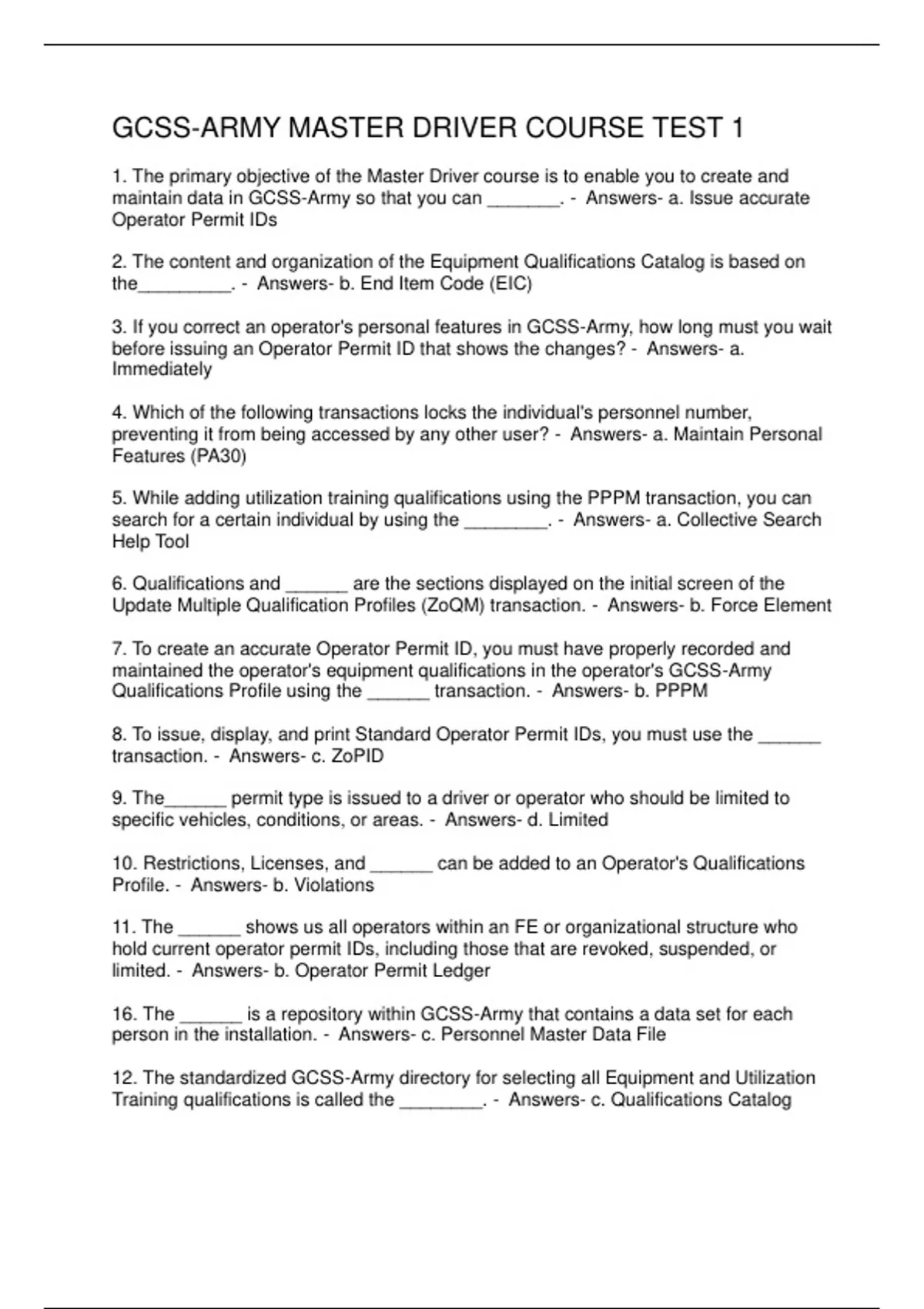 GCSS-ARMY MASTER DRIVER COURSE TEST 1

1. The primary objective of the Master Driver course is to enable you to create and maintain data in GCSS-Army so that you can _______. - Answers- a. Issue accurate Operator Permit IDs

2. The content and organization of the Equipment Qualifications Catalog is based on the_________. - Answers- b. End Item Code (EIC)

3. If you correct an operator's personal features in GCSS-Army, how long must you wait before issuing an Operator Permit ID that shows the changes? - Answers- a. Immediately

4. Which of the following transactions locks the individual's personnel number, preventing it from being accessed by any other user? - Answers- a. Maintain Personal Features (PA30)

5. While adding utilization training qualifications using the PPPM transaction, you can search for a certain individual by using the ________. - Answers- a. Collective Search Help Tool

6. Qualifications and ______ are the sections displayed on the initial screen of the Update Multiple Qualification Profiles (ZoQM) transaction. - Answers- b. Force Element

7. To create an accurate Operator Permit ID, you must have properly recorded and maintained the operator's equipment qualifications in the operator's GCSS-Army Qualifications Profile using the ______ transaction. - Answers- b. PPPM

8. To issue, display, and print Standard Operator Permit IDs, you must use the ______ transaction. - Answers- c. ZoPID

9. The______ permit type is issued to a driver or operator who should be limited to specific vehicles, conditions, or areas. - Answers- d. Limited

10. Restrictions, Licenses, and ______ can be added to an Operator's Qualifications Profile. - Answers- b. Violations

11. The ______ shows us all operators within an FE or organizational structure who hold current operator permit IDs, including those that are revoked, suspended, or limited. - Answers- b. Operator Permit Ledger

16. The ______ is a repository within GCSS-Army that contains a data set for each person in the installation. - Answers- c. Personnel Master Data File

12. The standardized GCSS-Army directory for selecting all Equipment and Utilization Training qualifications is called the ________. - Answers- c. Qualifications Catalog